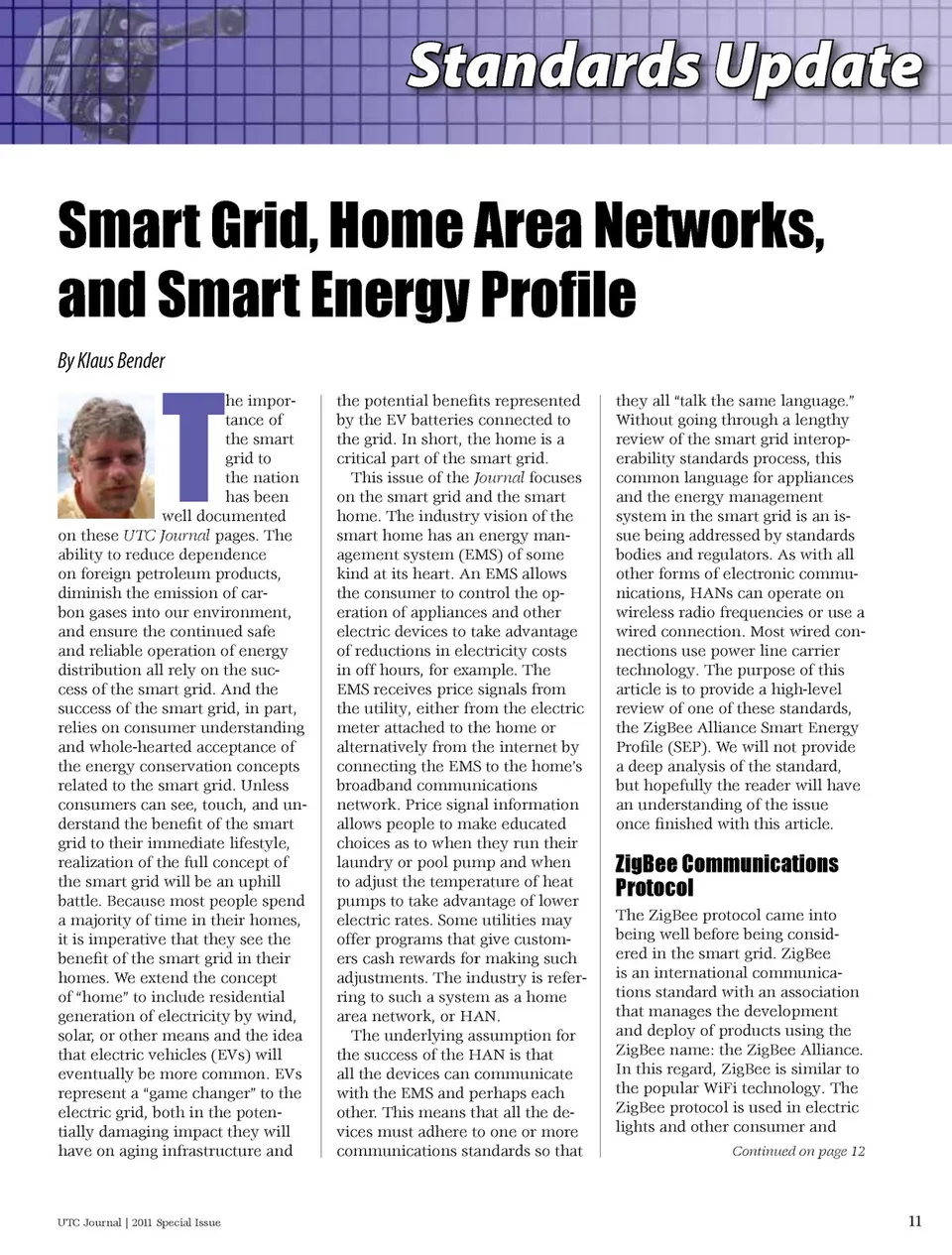 Standards Update

Smart Grid, Home Area Networks, and Smart Energy Profile

By Klaus Bender

The importance of the smart grid to the nation has been well documented on these UTC Journal pages. The ability to reduce dependence on foreign petroleum products, diminish the emission of carbon gases into our environment, and ensure the continued safe and reliable operation of energy distribution all rely on the success of the smart grid. And the success of the smart grid, in part, relies on consumer understanding and whole-hearted acceptance of the energy conservation concepts related to the smart grid. Unless consumers can see, touch, and understand the benefit of the smart grid to their immediate lifestyle, realization of the full concept of the smart grid will be an uphill battle. Because most people spend a majority of time in their homes, it is imperative that they see the benefit of the smart grid in their homes. We extend the concept of "home" to include residential generation of electricity by wind, solar, or other means and the idea that electric vehicles (EVs) will eventually be more common. EVs represent a "game changer" to the electric grid, both in the potentially damaging impact they will have on aging infrastructure and the potential benefits represented by the EV batteries connected to the grid. In short, the home is a critical part of the smart grid.

This issue of the Journal focuses on the smart grid and the smart home. The industry vision of the smart home has an energy management system (EMS) of some kind at its heart. An EMS allows the consumer to control the operation of appliances and other electric devices to take advantage of reductions in electricity costs in off hours, for example. The EMS receives price signals from the utility, either from the electric meter attached to the home or alternatively from the internet by connecting the EMS to the home's broadband communications network. Price signal information allows people to make educated choices as to when they run their laundry or pool pump and when to adjust the temperature of heat pumps to take advantage of lower electric rates. Some utilities may offer programs that give customers cash rewards for making such adjustments. The industry is referring to such a system as a home area network, or HAN.

The underlying assumption for the success of the HAN is that all the devices can communicate with the EMS and perhaps each other. This means that all the devices must adhere to one or more communications standards so that they all "talk the same language." Without going through a lengthy review of the smart grid interoperability standards process, this common language for appliances and the energy management system in the smart grid is an issue being addressed by standards bodies and regulators. As with all other forms of electronic communications, HANs can operate on wireless radio frequencies or use a wired connection. Most wired connections use power line carrier technology. The purpose of this article is to provide a high-level review of one of these standards, the ZigBee Alliance Smart Energy Profile (SEP). We will not provide a deep analysis of the standard, but hopefully the reader will have an understanding of the issue once finished with this article.

ZigBee Communications Protocol

The ZigBee protocol came into being well before being considered in the smart grid. ZigBee is an international communications standard with an association that manages the development and deploy of products using the ZigBee name: the ZigBee Alliance. In this regard, ZigBee is similar to the popular WiFi technology. The ZigBee protocol is used in electric lights and other consumer and

Continued on page 12

UTC Journal | 2011 Special Issue

11